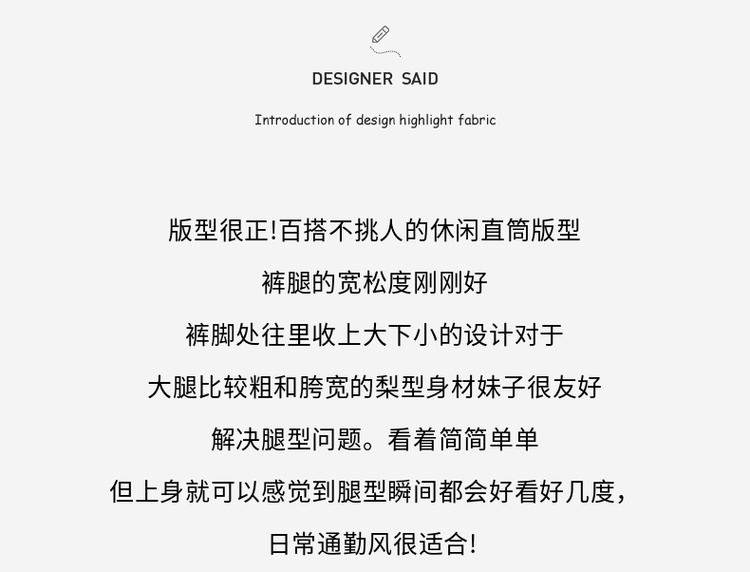 DESIGNER SAID

Introduction of design highlight fabric

版型很正!百搭不挑人的休闲直筒版型

裤腿的宽松度刚刚好

裤脚处往里收上大下小的设计对于

大腿比较粗和胯宽的梨型身材妹子很友好

解决腿型问题。看着简简单单

但上身就可以感觉到腿型瞬间都会好看好几度,

日常通勤风很适合!